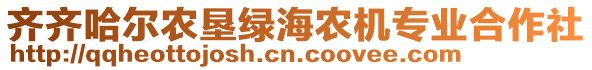 齐齐哈尔农垦绿海农机专业合作社
http://qqheottojosh.cn.coovee.com